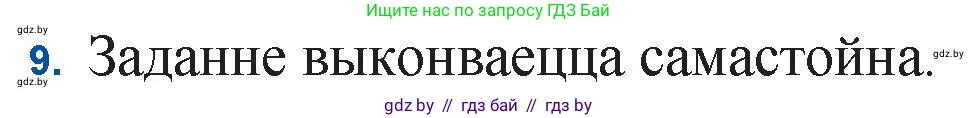 Ищите нас по запросу ГДЗ Бай

gdz.by

9. Заданне выконваецца самастойна.

gdz.by

gdz.by

gdz by // гдз бай // гдз by